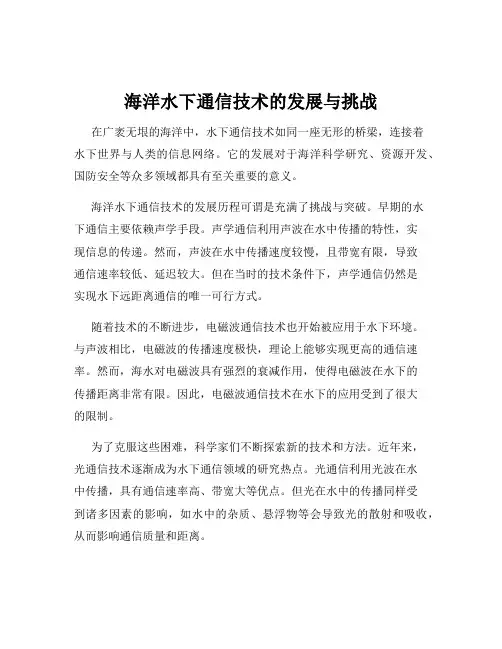 海洋水下通信技术的发展与挑战

在广袤无垠的海洋中，水下通信技术如同一座无形的桥梁，连接着水下世界与人类的信息网络。它的发展对于海洋科学研究、资源开发、国防安全等众多领域都具有至关重要的意义。

海洋水下通信技术的发展历程可谓是充满了挑战与突破。早期的水下通信主要依赖声学手段。声学通信利用声波在水中传播的特性，实现信息的传递。然而，声波在水中传播速度较慢，且带宽有限，导致通信速率较低、延迟较大。但在当时的技术条件下，声学通信仍然是实现水下远距离通信的唯一可行方式。

随着技术的不断进步，电磁波通信技术也开始被应用于水下环境。与声波相比，电磁波的传播速度极快，理论上能够实现更高的通信速率。然而，海水对电磁波具有强烈的衰减作用，使得电磁波在水下的传播距离非常有限。因此，电磁波通信技术在水下的应用受到了很大的限制。

为了克服这些困难，科学家们不断探索新的技术和方法。近年来，光通信技术逐渐成为水下通信领域的研究热点。光通信利用光波在水中传播，具有通信速率高、带宽大等优点。但光在水中的传播同样受到诸多因素的影响，如水中的杂质、悬浮物等会导致光的散射和吸收，从而影响通信质量和距离。